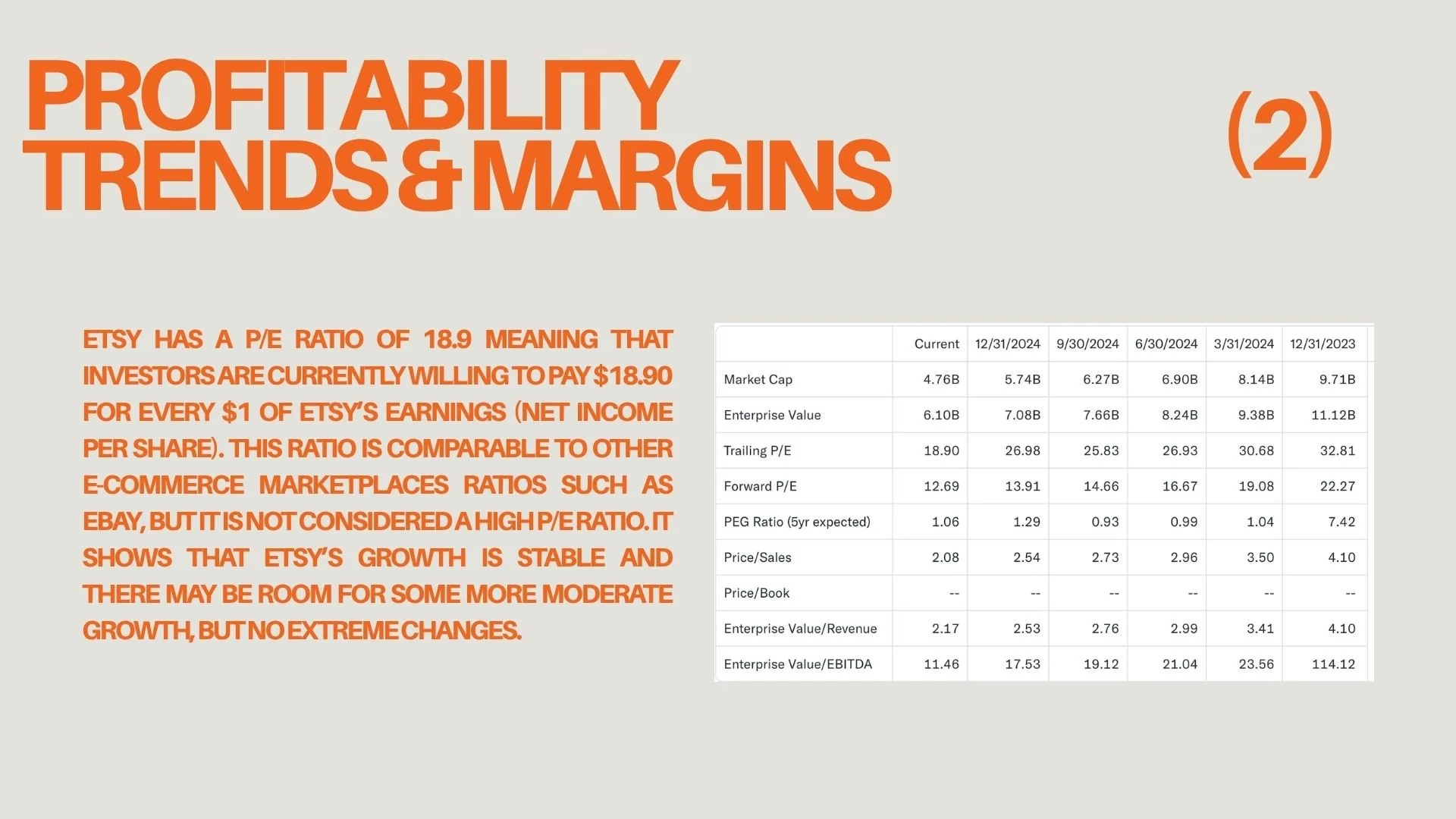 PROFITABILITY TRENDS & MARGINS

(2)

ETSY HAS A P/E RATIO OF 18.9 MEANING THAT INVESTORS ARE CURRENTLY WILLING TO PAY $18.90 FOR EVERY $1 OF ETSY'S EARNINGS (NET INCOME PER SHARE). THIS RATIO IS COMPARABLE TO OTHER E-COMMERCE MARKETPLACES RATIOS SUCH AS EBAY, BUT IT IS NOT CONSIDERED A HIGH P/E RATIO. IT SHOWS THAT ETSY'S GROWTH IS STABLE AND THERE MAY BE ROOM FOR SOME MORE MODERATE GROWTH, BUT NO EXTREME CHANGES.

| | Current | 12/31/2024 | 9/30/2024 | 6/30/2024 | 3/31/2024 | 12/31/2023 |
|---|---|---|---|---|---|---|
| Market Cap | 4.76B | 5.74B | 6.27B | 6.90B | 8.14B | 9.71B |
| Enterprise Value | 6.10B | 7.08B | 7.66B | 8.24B | 9.38B | 11.12B |
| Trailing P/E | 18.90 | 26.98 | 25.83 | 26.93 | 30.68 | 32.81 |
| Forward P/E | 12.69 | 13.91 | 14.66 | 16.67 | 19.08 | 22.27 |
| PEG Ratio (5yr expected) | 1.06 | 1.29 | 0.93 | 0.99 | 1.04 | 7.42 |
| Price/Sales | 2.08 | 2.54 | 2.73 | 2.96 | 3.50 | 4.10 |
| Price/Book | -- | -- | -- | -- | -- | -- |
| Enterprise Value/Revenue | 2.17 | 2.53 | 2.76 | 2.99 | 3.41 | 4.10 |
| Enterprise Value/EBITDA | 11.46 | 17.53 | 19.12 | 21.04 | 23.56 | 114.12 |